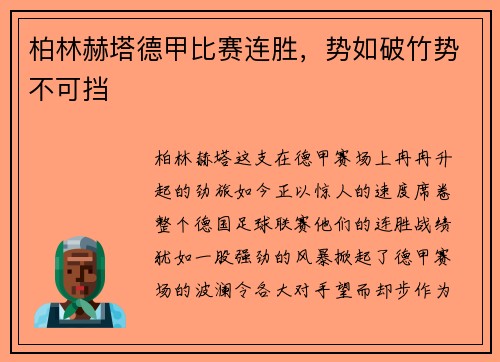 柏林赫塔德甲比赛连胜，势如破竹势不可挡

柏林赫塔这支在德甲赛场上冉冉升起的劲旅如今正以惊人的速度席卷整个德国足球联赛他们的连胜战绩犹如一股强劲的风暴掀起了德甲赛场的波澜令各大对手望而却步作为